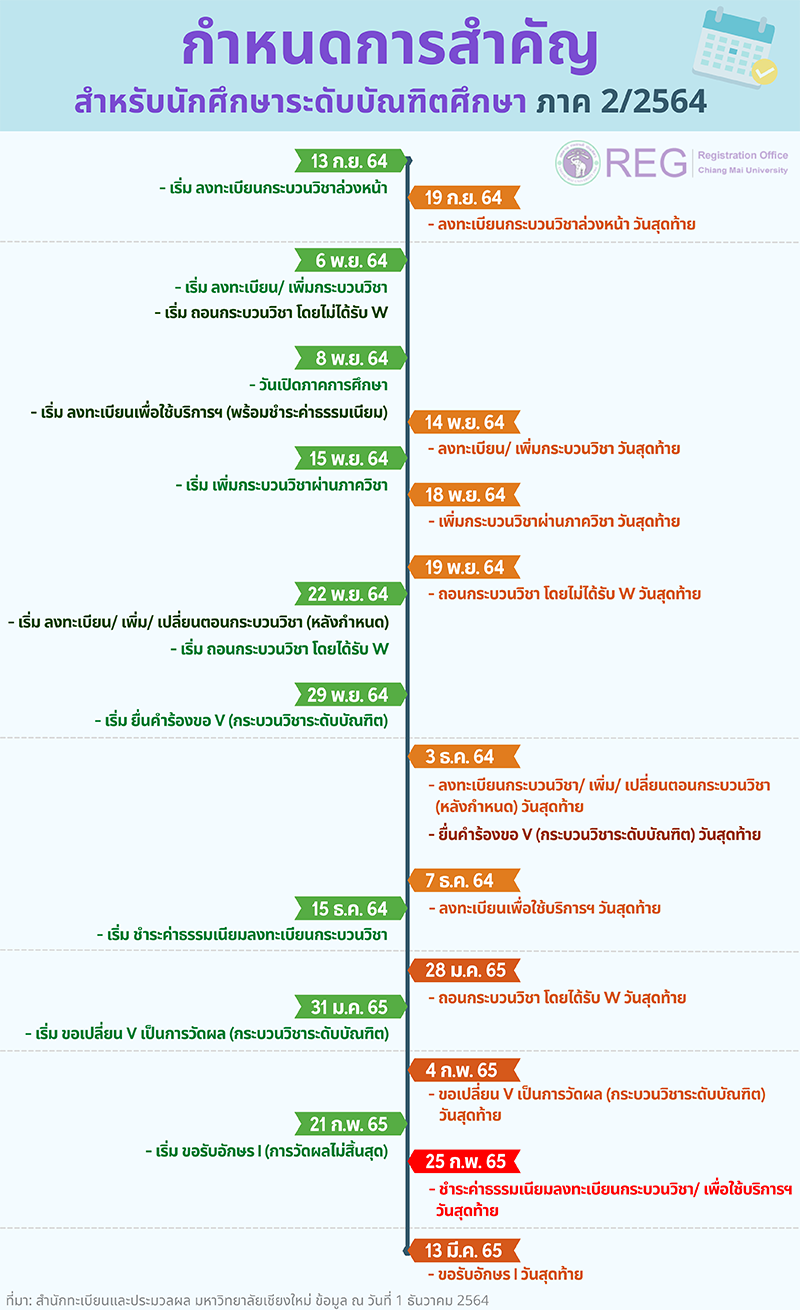 กำหนดการสำคัญ
สำหรับนักศึกษาระดับบัณฑิตศึกษา ภาค 2/2564

REG Registration Office Chiang Mai University

13 ก.ย. 64
- เริ่ม ลงทะเบียนกระบวนวิชาล่วงหน้า

19 ก.ย. 64
- ลงทะเบียนกระบวนวิชาล่วงหน้า วันสุดท้าย

6 พ.ย. 64
- เริ่ม ลงทะเบียน/ เพิ่มกระบวนวิชา
- เริ่ม ถอนกระบวนวิชา โดยไม่ได้รับ W

8 พ.ย. 64
- วันเปิดภาคการศึกษา
- เริ่ม ลงทะเบียนเพื่อใช้บริการฯ (พร้อมชำระค่าธรรมเนียม)

14 พ.ย. 64
- ลงทะเบียน/ เพิ่มกระบวนวิชา วันสุดท้าย

15 พ.ย. 64
- เริ่ม เพิ่มกระบวนวิชาผ่านภาควิชา

18 พ.ย. 64
- เพิ่มกระบวนวิชาผ่านภาควิชา วันสุดท้าย

19 พ.ย. 64
- ถอนกระบวนวิชา โดยไม่ได้รับ W วันสุดท้าย

22 พ.ย. 64
- เริ่ม ลงทะเบียน/ เพิ่ม/ เปลี่ยนตอนกระบวนวิชา (หลังกำหนด)
- เริ่ม ถอนกระบวนวิชา โดยได้รับ W

29 พ.ย. 64
- เริ่ม ยื่นคำร้องขอ V (กระบวนวิชาระดับบัณฑิต)

3 ธ.ค. 64
- ลงทะเบียนกระบวนวิชา/ เพิ่ม/ เปลี่ยนตอนกระบวนวิชา (หลังกำหนด) วันสุดท้าย
- ยื่นคำร้องขอ V (กระบวนวิชาระดับบัณฑิต) วันสุดท้าย

7 ธ.ค. 64
- ลงทะเบียนเพื่อใช้บริการฯ วันสุดท้าย

15 ธ.ค. 64
- เริ่ม ชำระค่าธรรมเนียมลงทะเบียนกระบวนวิชา

28 ม.ค. 65
- ถอนกระบวนวิชา โดยได้รับ W วันสุดท้าย

31 ม.ค. 65
- เริ่ม ขอเปลี่ยน V เป็นการวัดผล (กระบวนวิชาระดับบัณฑิต)

4 ก.พ. 65
- ขอเปลี่ยน V เป็นการวัดผล (กระบวนวิชาระดับบัณฑิต) วันสุดท้าย

21 ก.พ. 65
- เริ่ม ขอรับอักษร I (การวัดผลไม่สิ้นสุด)

25 ก.พ. 65
- ชำระค่าธรรมเนียมลงทะเบียนกระบวนวิชา/ เพื่อใช้บริการฯ วันสุดท้าย

13 มี.ค. 65
- ขอรับอักษร I วันสุดท้าย

ที่มา: สำนักทะเบียนและประมวลผล มหาวิทยาลัยเชียงใหม่ ข้อมูล ณ วันที่ 1 ธันวาคม 2564